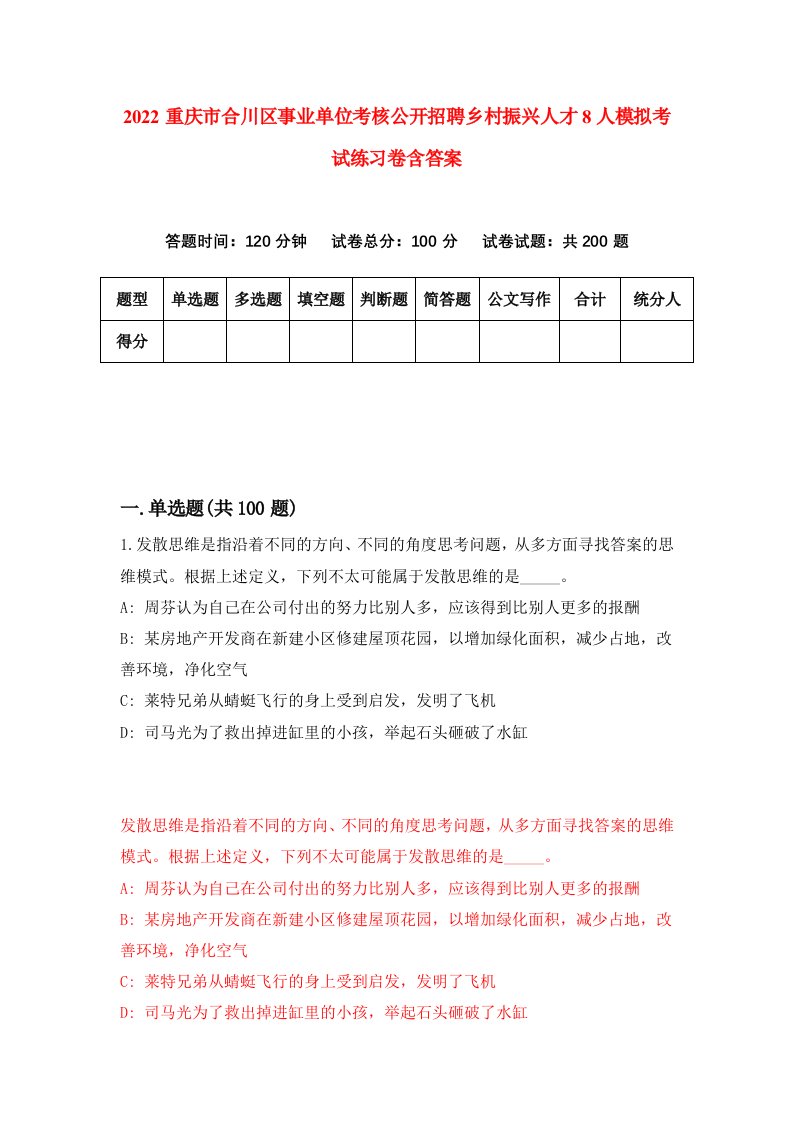 2022 重庆市合川区事业单位考核公开招聘乡村振兴人才 8 人模拟考试练习卷含答案

答题时间：120 分钟　试卷总分：100 分　试卷试题：共 200 题

| 题型 | 单选题 | 多选题 | 填空题 | 判断题 | 简答题 | 公文写作 | 合计 | 统分人 |
|---|---|---|---|---|---|---|---|---|
| 得分 | | | | | | | | |

一.单选题(共 100 题)

1.发散思维是指沿着不同的方向、不同的角度思考问题，从多方面寻找答案的思维模式。根据上述定义，下列不太可能属于发散思维的是_____。

A: 周芬认为自己在公司付出的努力比别人多，应该得到比别人更多的报酬

B: 某房地产开发商在新建小区修建屋顶花园，以增加绿化面积，减少占地，改善环境，净化空气

C: 莱特兄弟从蜻蜓飞行的身上受到启发，发明了飞机

D: 司马光为了救出掉进缸里的小孩，举起石头砸破了水缸

发散思维是指沿着不同的方向、不同的角度思考问题，从多方面寻找答案的思维模式。根据上述定义，下列不太可能属于发散思维的是_____。

A: 周芬认为自己在公司付出的努力比别人多，应该得到比别人更多的报酬

B: 某房地产开发商在新建小区修建屋顶花园，以增加绿化面积，减少占地，改善环境，净化空气

C: 莱特兄弟从蜻蜓飞行的身上受到启发，发明了飞机

D: 司马光为了救出掉进缸里的小孩，举起石头砸破了水缸